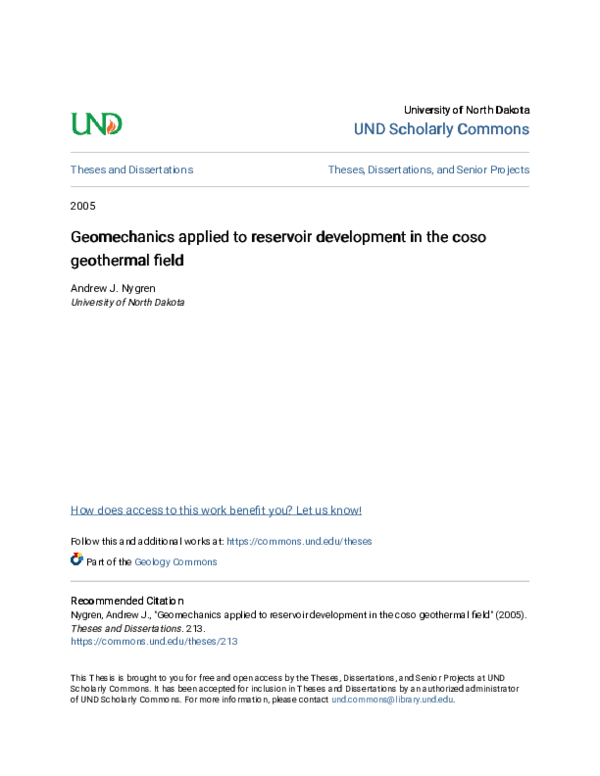 UND

University of North Dakota
UND Scholarly Commons

Theses and Dissertations

Theses, Dissertations, and Senior Projects

2005

Geomechanics applied to reservoir development in the coso geothermal field

Andrew J. Nygren
University of North Dakota

How does access to this work benefit you? Let us know!

Follow this and additional works at: https://commons.und.edu/theses

Part of the Geology Commons

Recommended Citation
Nygren, Andrew J., "Geomechanics applied to reservoir development in the coso geothermal field" (2005). Theses and Dissertations. 213.
https://commons.und.edu/theses/213

This Thesis is brought to you for free and open access by the Theses, Dissertations, and Senior Projects at UND Scholarly Commons. It has been accepted for inclusion in Theses and Dissertations by an authorized administrator of UND Scholarly Commons. For more information, please contact und.commons@library.und.edu.